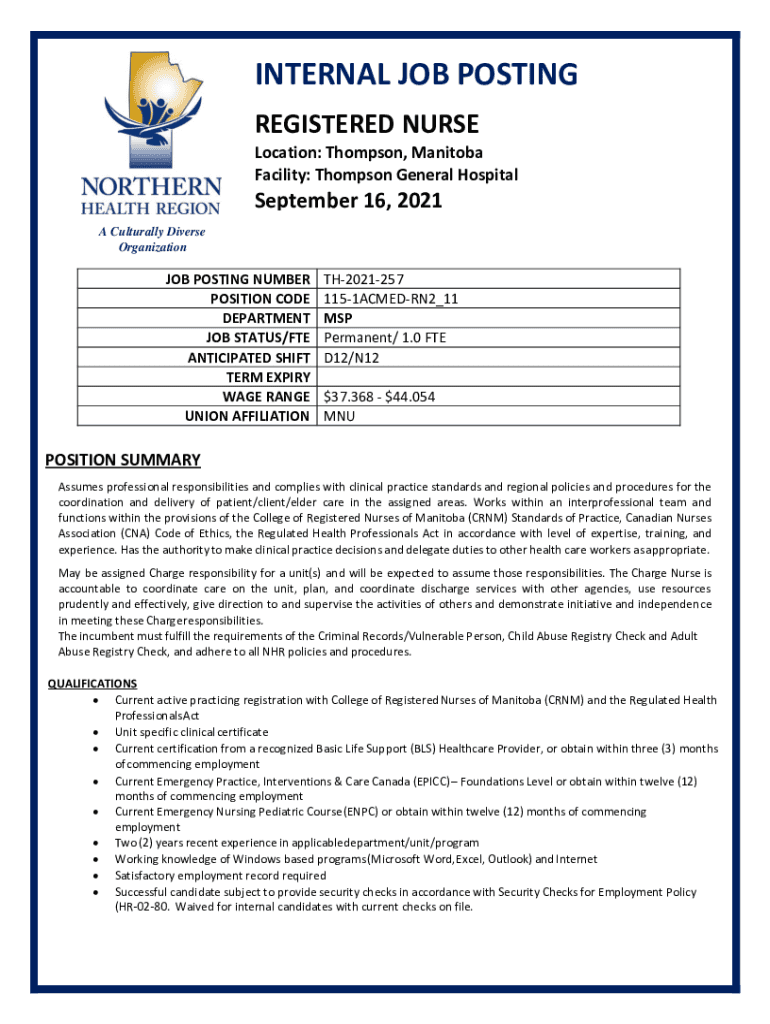 NORTHERN HEALTH REGION
A Culturally Diverse Organization

INTERNAL JOB POSTING

REGISTERED NURSE

Location: Thompson, Manitoba
Facility: Thompson General Hospital

September 16, 2021

| JOB POSTING NUMBER | TH-2021-257 |
|---|---|
| POSITION CODE | 115-1ACMED-RN2_11 |
| DEPARTMENT | MSP |
| JOB STATUS/FTE | Permanent/ 1.0 FTE |
| ANTICIPATED SHIFT | D12/N12 |
| TERM EXPIRY | |
| WAGE RANGE | $37.368 - $44.054 |
| UNION AFFILIATION | MNU |

POSITION SUMMARY

Assumes professional responsibilities and complies with clinical practice standards and regional policies and procedures for the coordination and delivery of patient/client/elder care in the assigned areas. Works within an interprofessional team and functions within the provisions of the College of Registered Nurses of Manitoba (CRNM) Standards of Practice, Canadian Nurses Association (CNA) Code of Ethics, the Regulated Health Professionals Act in accordance with level of expertise, training, and experience. Has the authority to make clinical practice decisions and delegate duties to other health care workers as appropriate.

May be assigned Charge responsibility for a unit(s) and will be expected to assume those responsibilities. The Charge Nurse is accountable to coordinate care on the unit, plan, and coordinate discharge services with other agencies, use resources prudently and effectively, give direction to and supervise the activities of others and demonstrate initiative and independence in meeting these Charge responsibilities.
The incumbent must fulfill the requirements of the Criminal Records/Vulnerable Person, Child Abuse Registry Check and Adult Abuse Registry Check, and adhere to all NHR policies and procedures.

QUALIFICATIONS
• Current active practicing registration with College of Registered Nurses of Manitoba (CRNM) and the Regulated Health Professionals Act
• Unit specific clinical certificate
• Current certification from a recognized Basic Life Support (BLS) Healthcare Provider, or obtain within three (3) months of commencing employment
• Current Emergency Practice, Interventions & Care Canada (EPICC)– Foundations Level or obtain within twelve (12) months of commencing employment
• Current Emergency Nursing Pediatric Course (ENPC) or obtain within twelve (12) months of commencing employment
• Two (2) years recent experience in applicable department/unit/program
• Working knowledge of Windows based programs (Microsoft Word, Excel, Outlook) and Internet
• Satisfactory employment record required
• Successful candidate subject to provide security checks in accordance with Security Checks for Employment Policy (HR-02-80. Waived for internal candidates with current checks on file.